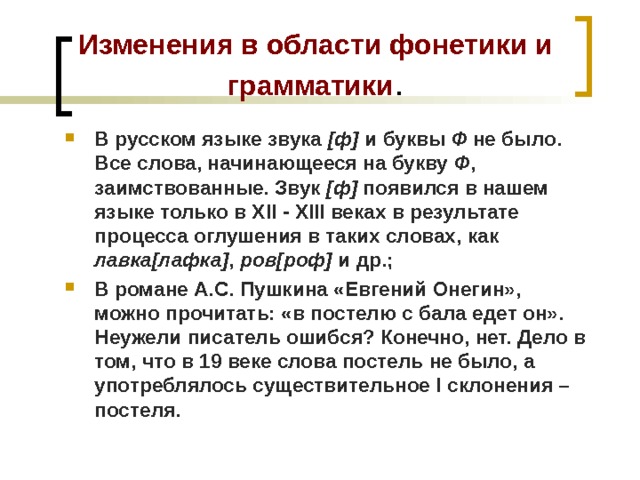 Изменения в области фонетики и грамматики.

В русском языке звука [ф] и буквы Ф не было. Все слова, начинающееся на букву Ф, заимствованные. Звук [ф] появился в нашем языке только в XII - XIII веках в результате процесса оглушения в таких словах, как лавка[лафка], ров[роф] и др.;

В романе А.С. Пушкина «Евгений Онегин», можно прочитать: «в постелю с бала едет он». Неужели писатель ошибся? Конечно, нет. Дело в том, что в 19 веке слова постель не было, а употреблялось существительное I склонения – постеля.